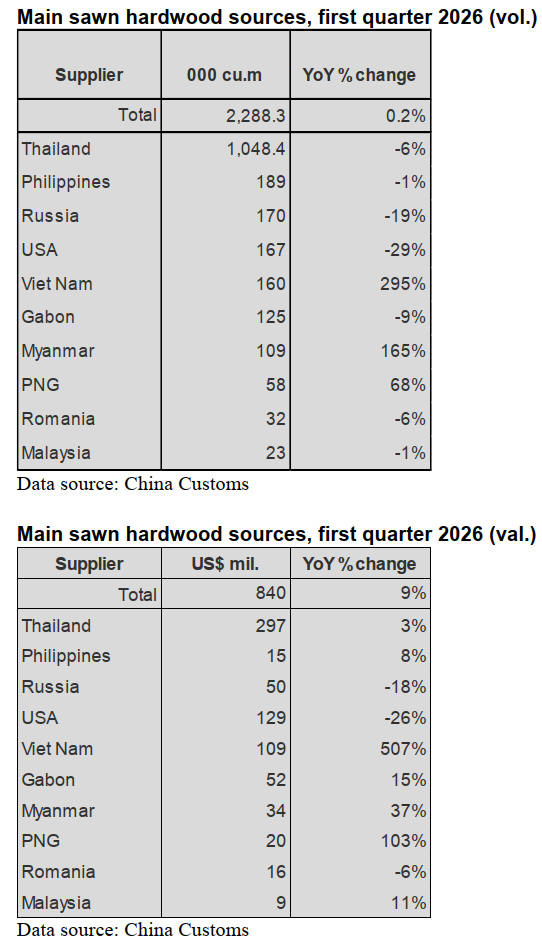 Main sawn hardwood sources, first quarter 2026 (vol.)

| Supplier | 000 cu.m | YoY % change |
|---|---|---|
| Total | 2,288.3 | 0.2% |
| Thailand | 1,048.4 | -6% |
| Philippines | 189 | -1% |
| Russia | 170 | -19% |
| USA | 167 | -29% |
| Viet Nam | 160 | 295% |
| Gabon | 125 | -9% |
| Myanmar | 109 | 165% |
| PNG | 58 | 68% |
| Romania | 32 | -6% |
| Malaysia | 23 | -1% |

Data source: China Customs

Main sawn hardwood sources, first quarter 2026 (val.)

| Supplier | US$ mil. | YoY % change |
|---|---|---|
| Total | 840 | 9% |
| Thailand | 297 | 3% |
| Philippines | 15 | 8% |
| Russia | 50 | -18% |
| USA | 129 | -26% |
| Viet Nam | 109 | 507% |
| Gabon | 52 | 15% |
| Myanmar | 34 | 37% |
| PNG | 20 | 103% |
| Romania | 16 | -6% |
| Malaysia | 9 | 11% |

Data source: China Customs